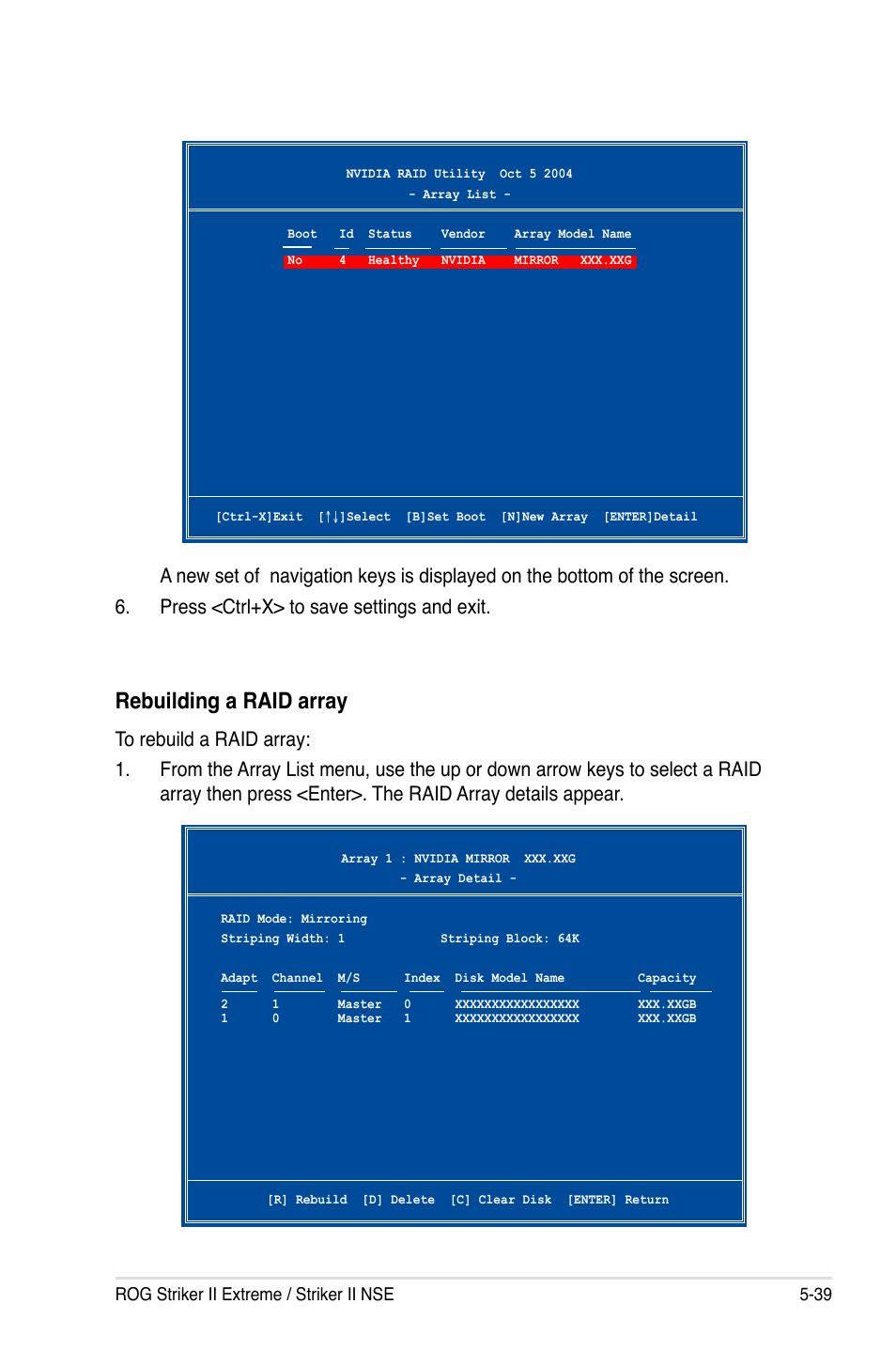 NVIDIA RAID Utility Oct 5 2004
- Array List -

| Boot | Id | Status | Vendor | Array Model Name |
|---|---|---|---|---|
| No | 4 | Healthy | NVIDIA | MIRROR XXX.XXG |

[Ctrl-X]Exit [↑↓]Select [B]Set Boot [N]New Array [ENTER]Detail

A new set of navigation keys is displayed on the bottom of the screen.

6. Press <Ctrl+X> to save settings and exit.

Rebuilding a RAID array

To rebuild a RAID array:

1. From the Array List menu, use the up or down arrow keys to select a RAID array then press <Enter>. The RAID Array details appear.

Array 1 : NVIDIA MIRROR XXX.XXG
- Array Detail -

RAID Mode: Mirroring
Striping Width: 1 Striping Block: 64K

| Adapt | Channel | M/S | Index | Disk Model Name | Capacity |
|---|---|---|---|---|---|
| 2 | 1 | Master | 0 | XXXXXXXXXXXXXXXXX | XXX.XXGB |
| 1 | 0 | Master | 1 | XXXXXXXXXXXXXXXXX | XXX.XXGB |

[R] Rebuild [D] Delete [C] Clear Disk [ENTER] Return

ROG Striker II Extreme / Striker II NSE 5-39